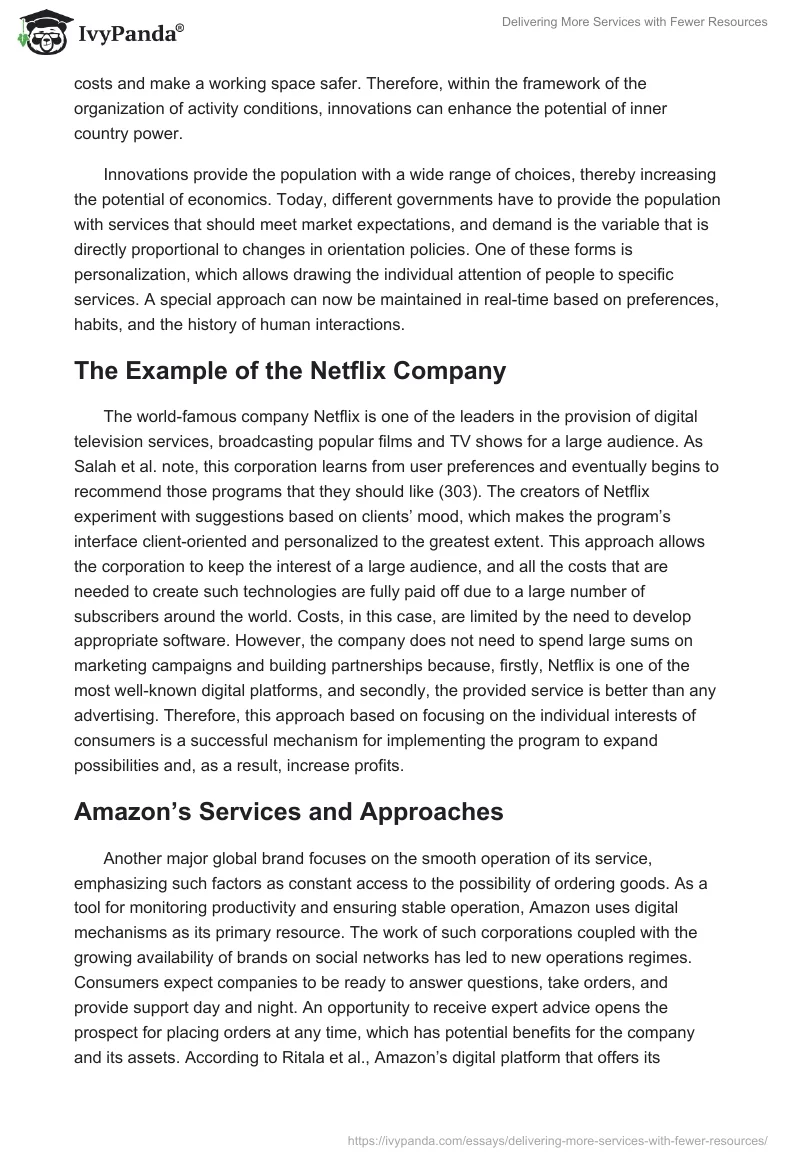 IvyPanda®

Delivering More Services with Fewer Resources

costs and make a working space safer. Therefore, within the framework of the organization of activity conditions, innovations can enhance the potential of inner country power.

Innovations provide the population with a wide range of choices, thereby increasing the potential of economics. Today, different governments have to provide the population with services that should meet market expectations, and demand is the variable that is directly proportional to changes in orientation policies. One of these forms is personalization, which allows drawing the individual attention of people to specific services. A special approach can now be maintained in real-time based on preferences, habits, and the history of human interactions.

The Example of the Netflix Company

The world-famous company Netflix is one of the leaders in the provision of digital television services, broadcasting popular films and TV shows for a large audience. As Salah et al. note, this corporation learns from user preferences and eventually begins to recommend those programs that they should like (303). The creators of Netflix experiment with suggestions based on clients' mood, which makes the program's interface client-oriented and personalized to the greatest extent. This approach allows the corporation to keep the interest of a large audience, and all the costs that are needed to create such technologies are fully paid off due to a large number of subscribers around the world. Costs, in this case, are limited by the need to develop appropriate software. However, the company does not need to spend large sums on marketing campaigns and building partnerships because, firstly, Netflix is one of the most well-known digital platforms, and secondly, the provided service is better than any advertising. Therefore, this approach based on focusing on the individual interests of consumers is a successful mechanism for implementing the program to expand possibilities and, as a result, increase profits.

Amazon's Services and Approaches

Another major global brand focuses on the smooth operation of its service, emphasizing such factors as constant access to the possibility of ordering goods. As a tool for monitoring productivity and ensuring stable operation, Amazon uses digital mechanisms as its primary resource. The work of such corporations coupled with the growing availability of brands on social networks has led to new operations regimes. Consumers expect companies to be ready to answer questions, take orders, and provide support day and night. An opportunity to receive expert advice opens the prospect for placing orders at any time, which has potential benefits for the company and its assets. According to Ritala et al., Amazon's digital platform that offers its

https://ivypanda.com/essays/delivering-more-services-with-fewer-resources/